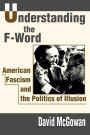 Understanding the F-Word

American Fascism and the Politics of Illusion

David McGowan